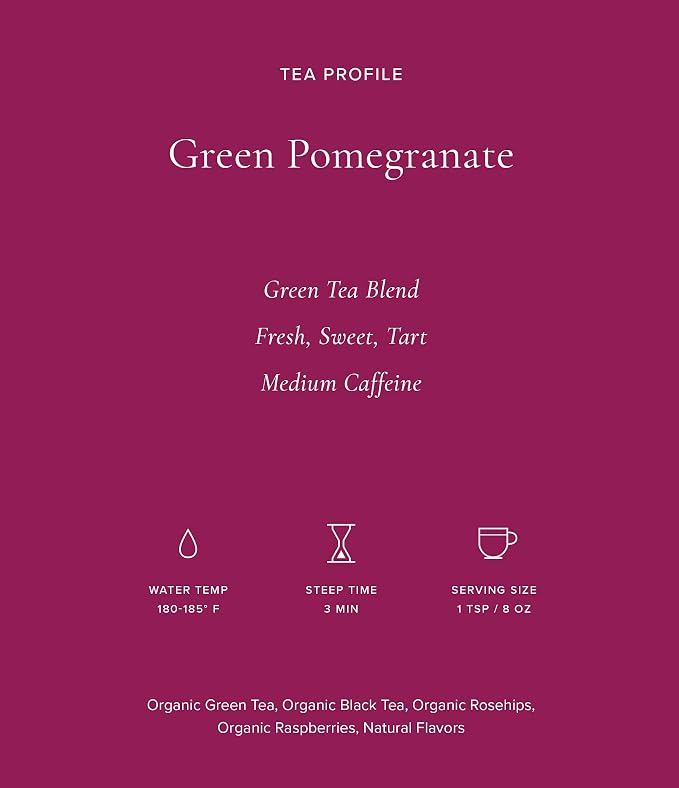 TEA PROFILE

Green Pomegranate

Green Tea Blend

Fresh, Sweet, Tart

Medium Caffeine

WATER TEMP
180-185° F

STEEP TIME
3 MIN

SERVING SIZE
1 TSP / 8 OZ

Organic Green Tea, Organic Black Tea, Organic Rosehips, Organic Raspberries, Natural Flavors